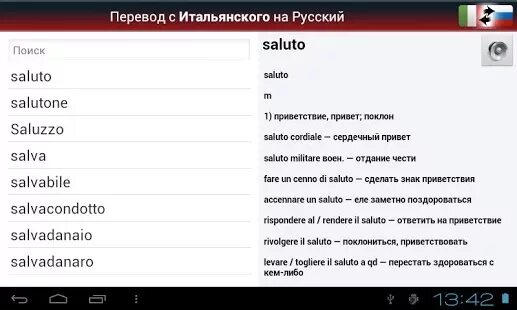 Перевод с Итальянского на Русский

Поиск

saluto

salutone

Saluzzo

salva

salvabile

salvacondotto

salvadanaio

salvadanaro

saluto

saluto

m

1) приветствие, привет; поклон

saluto cordiale — сердечный привет

saluto militare воен. — отдание чести

fare un cenno di saluto — сделать знак приветствия

accennare un saluto — еле заметно поздороваться

rispondere al / rendere il saluto — ответить на приветствие

rivolgere il saluto — поклониться, приветствовать

levare / togliere il saluto a qd — перестать здороваться с кем-либо

13:42